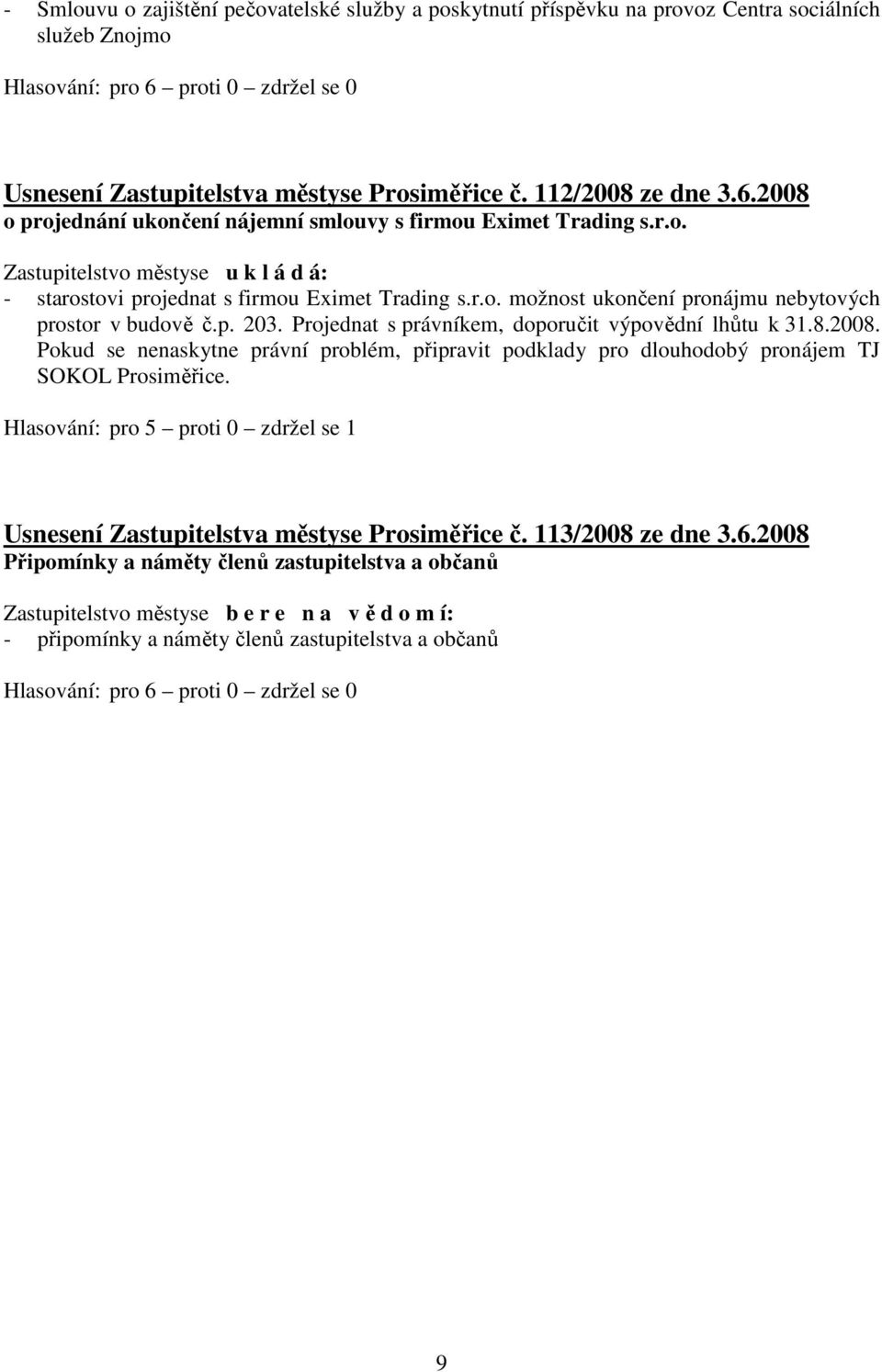 - Smlouvu o zajištění pečovatelské služby a poskytnutí příspěvku na provoz Centra sociálních služeb Znojmo

Hlasování: pro 6 – proti 0 – zdržel se 0

Usnesení Zastupitelstva městyse Prosiměřice č. 112/2008 ze dne 3.6.2008
o projednání ukončení nájemní smlouvy s firmou Eximet Trading s.r.o.

Zastupitelstvo městyse u k l á d á:
- starostovi projednat s firmou Eximet Trading s.r.o. možnost ukončení pronájmu nebytových prostor v budově č.p. 203. Projednat s právníkem, doporučit výpovědní lhůtu k 31.8.2008. Pokud se nenaskytne právní problém, připravit podklady pro dlouhodobý pronájem TJ SOKOL Prosiměřice.

Hlasování: pro 5 – proti 0 – zdržel se 1

Usnesení Zastupitelstva městyse Prosiměřice č. 113/2008 ze dne 3.6.2008
Připomínky a náměty členů zastupitelstva a občanů

Zastupitelstvo městyse b e r e n a v ě d o m í:
- připomínky a náměty členů zastupitelstva a občanů

Hlasování: pro 6 – proti 0 – zdržel se 0

9